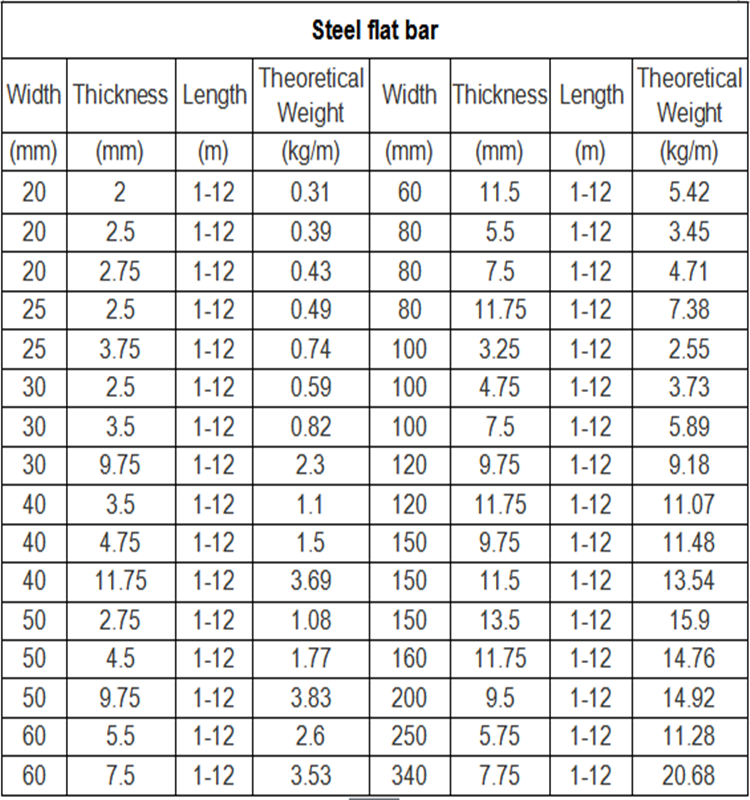 | Steel flat bar | | | | | | | |
|---|---|---|---|---|---|---|---|
| Width | Thickness | Length | Theoretical Weight | Width | Thickness | Length | Theoretical Weight |
| (mm) | (mm) | (m) | (kg/m) | (mm) | (mm) | (m) | (kg/m) |
| 20 | 2 | 1-12 | 0.31 | 60 | 11.5 | 1-12 | 5.42 |
| 20 | 2.5 | 1-12 | 0.39 | 80 | 5.5 | 1-12 | 3.45 |
| 20 | 2.75 | 1-12 | 0.43 | 80 | 7.5 | 1-12 | 4.71 |
| 25 | 2.5 | 1-12 | 0.49 | 80 | 11.75 | 1-12 | 7.38 |
| 25 | 3.75 | 1-12 | 0.74 | 100 | 3.25 | 1-12 | 2.55 |
| 30 | 2.5 | 1-12 | 0.59 | 100 | 4.75 | 1-12 | 3.73 |
| 30 | 3.5 | 1-12 | 0.82 | 100 | 7.5 | 1-12 | 5.89 |
| 30 | 9.75 | 1-12 | 2.3 | 120 | 9.75 | 1-12 | 9.18 |
| 40 | 3.5 | 1-12 | 1.1 | 120 | 11.75 | 1-12 | 11.07 |
| 40 | 4.75 | 1-12 | 1.5 | 150 | 9.75 | 1-12 | 11.48 |
| 40 | 11.75 | 1-12 | 3.69 | 150 | 11.5 | 1-12 | 13.54 |
| 50 | 2.75 | 1-12 | 1.08 | 150 | 13.5 | 1-12 | 15.9 |
| 50 | 4.5 | 1-12 | 1.77 | 160 | 11.75 | 1-12 | 14.76 |
| 50 | 9.75 | 1-12 | 3.83 | 200 | 9.5 | 1-12 | 14.92 |
| 60 | 5.5 | 1-12 | 2.6 | 250 | 5.75 | 1-12 | 11.28 |
| 60 | 7.5 | 1-12 | 3.53 | 340 | 7.75 | 1-12 | 20.68 |